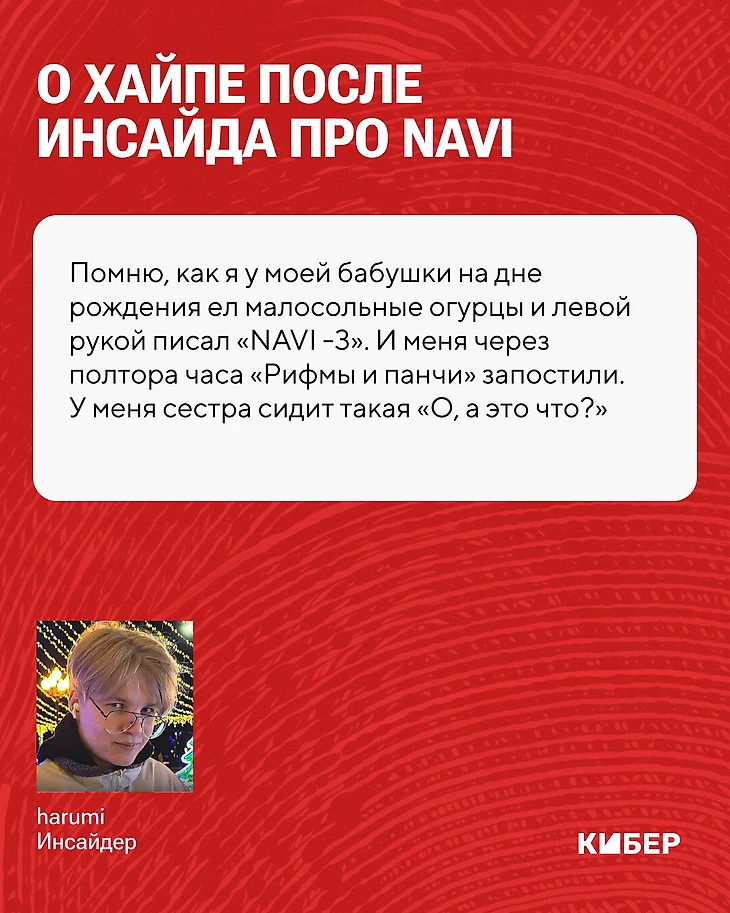 О ХАЙПЕ ПОСЛЕ ИНСАЙДА ПРО NAVI

Помню, как я у моей бабушки на дне рождения ел малосольные огурцы и левой рукой писал «NAVI -3». И меня через полтора часа «Рифмы и панчи» запостили. У меня сестра сидит такая «О, а это что?»

harumi
Инсайдер

КИБЕР